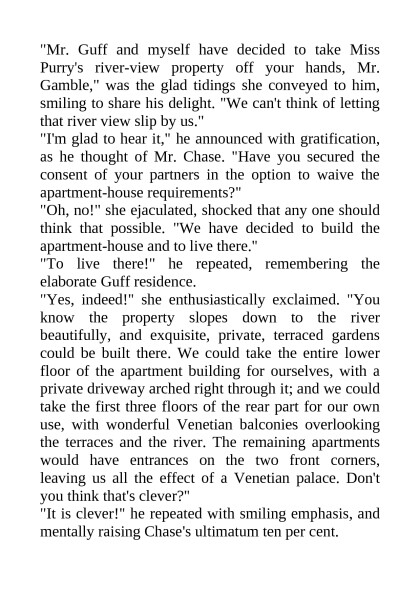 "Mr. Guff and myself have decided to take Miss Purry's river-view property off your hands, Mr. Gamble," was the glad tidings she conveyed to him, smiling to share his delight. "We can't think of letting that river view slip by us."

"I'm glad to hear it," he announced with gratification, as he thought of Mr. Chase. "Have you secured the consent of your partners in the option to waive the apartment-house requirements?"

"Oh, no!" she ejaculated, shocked that any one should think that possible. "We have decided to build the apartment-house and to live there."

"To live there!" he repeated, remembering the elaborate Guff residence.

"Yes, indeed!" she enthusiastically exclaimed. "You know the property slopes down to the river beautifully, and exquisite, private, terraced gardens could be built there. We could take the entire lower floor of the apartment building for ourselves, with a private driveway arched right through it; and we could take the first three floors of the rear part for our own use, with wonderful Venetian balconies overlooking the terraces and the river. The remaining apartments would have entrances on the two front corners, leaving us all the effect of a Venetian palace. Don't you think that's clever?"

"It is clever!" he repeated with smiling emphasis, and mentally raising Chase's ultimatum ten per cent.